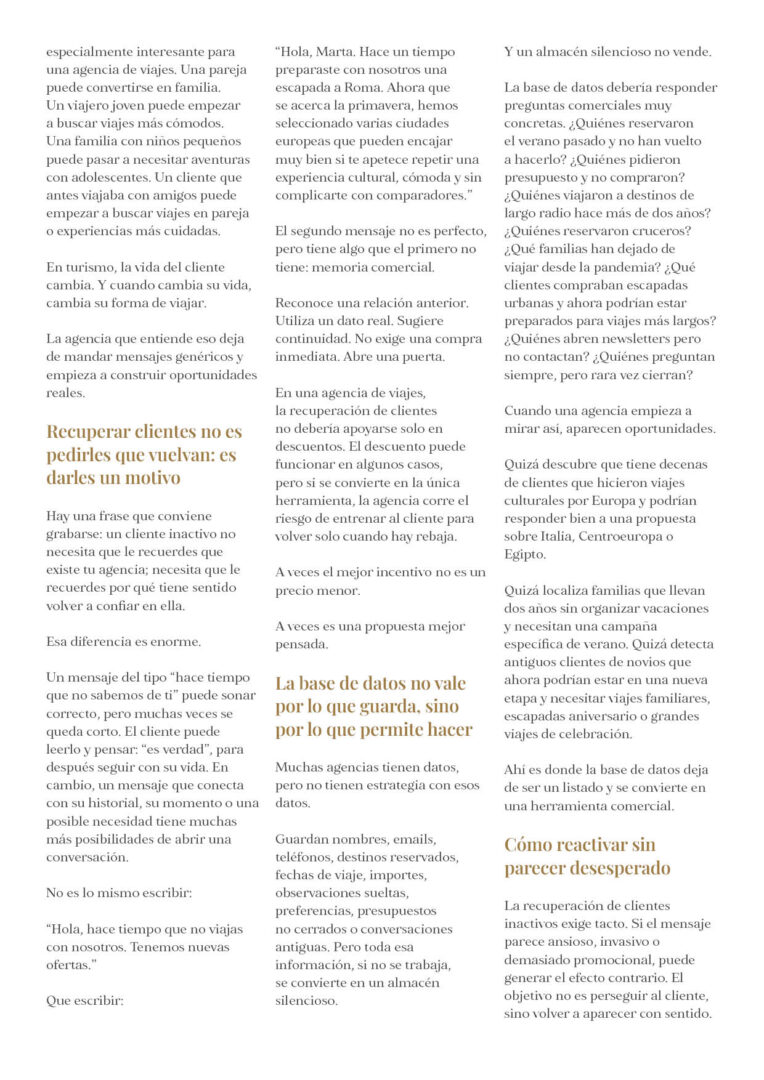 especialmente interesante para una agencia de viajes. Una pareja puede convertirse en familia. Un viajero joven puede empezar a buscar viajes más cómodos. Una familia con niños pequeños puede pasar a necesitar aventuras con adolescentes. Un cliente que antes viajaba con amigos puede empezar a buscar viajes en pareja o experiencias más cuidadas.

En turismo, la vida del cliente cambia. Y cuando cambia su vida, cambia su forma de viajar.

La agencia que entiende eso deja de mandar mensajes genéricos y empieza a construir oportunidades reales.

Recuperar clientes no es pedirles que vuelvan: es darles un motivo

Hay una frase que conviene grabarse: un cliente inactivo no necesita que le recuerdes que existe tu agencia; necesita que le recuerdes por qué tiene sentido volver a confiar en ella.

Esa diferencia es enorme.

Un mensaje del tipo “hace tiempo que no sabemos de ti” puede sonar correcto, pero muchas veces se queda corto. El cliente puede leerlo y pensar: “es verdad”, para después seguir con su vida. En cambio, un mensaje que conecta con su historial, su momento o una posible necesidad tiene muchas más posibilidades de abrir una conversación.

No es lo mismo escribir:

“Hola, hace tiempo que no viajas con nosotros. Tenemos nuevas ofertas.”

Que escribir:

“Hola, Marta. Hace un tiempo preparaste con nosotros una escapada a Roma. Ahora que se acerca la primavera, hemos seleccionado varias ciudades europeas que pueden encajar muy bien si te apetece repetir una experiencia cultural, cómoda y sin complicarte con comparadores.”

El segundo mensaje no es perfecto, pero tiene algo que el primero no tiene: memoria comercial.

Reconoce una relación anterior. Utiliza un dato real. Sugiere continuidad. No exige una compra inmediata. Abre una puerta.

En una agencia de viajes, la recuperación de clientes no debería apoyarse solo en descuentos. El descuento puede funcionar en algunos casos, pero si se convierte en la única herramienta, la agencia corre el riesgo de entrenar al cliente para volver solo cuando hay rebaja.

A veces el mejor incentivo no es un precio menor.

A veces es una propuesta mejor pensada.

La base de datos no vale por lo que guarda, sino por lo que permite hacer

Muchas agencias tienen datos, pero no tienen estrategia con esos datos.

Guardan nombres, emails, teléfonos, destinos reservados, fechas de viaje, importes, observaciones sueltas, preferencias, presupuestos no cerrados o conversaciones antiguas. Pero toda esa información, si no se trabaja, se convierte en un almacén silencioso.

Y un almacén silencioso no vende.

La base de datos debería responder preguntas comerciales muy concretas. ¿Quiénes reservaron el verano pasado y no han vuelto a hacerlo? ¿Quiénes pidieron presupuesto y no compraron? ¿Quiénes viajaron a destinos de largo radio hace más de dos años? ¿Quiénes reservaron cruceros? ¿Qué familias han dejado de viajar desde la pandemia? ¿Qué clientes compraban escapadas urbanas y ahora podrían estar preparados para viajes más largos? ¿Quiénes abren newsletters pero no contactan? ¿Quiénes preguntan siempre, pero rara vez cierran?

Cuando una agencia empieza a mirar así, aparecen oportunidades.

Quizá descubre que tiene decenas de clientes que hicieron viajes culturales por Europa y podrían responder bien a una propuesta sobre Italia, Centroeuropa o Egipto.

Quizá localiza familias que llevan dos años sin organizar vacaciones y necesitan una campaña específica de verano. Quizá detecta antiguos clientes de novios que ahora podrían estar en una nueva etapa y necesitar viajes familiares, escapadas aniversario o grandes viajes de celebración.

Ahí es donde la base de datos deja de ser un listado y se convierte en una herramienta comercial.

Cómo reactivar sin parecer desesperado

La recuperación de clientes inactivos exige tacto. Si el mensaje parece ansioso, invasivo o demasiado promocional, puede generar el efecto contrario. El objetivo no es perseguir al cliente, sino volver a aparecer con sentido.